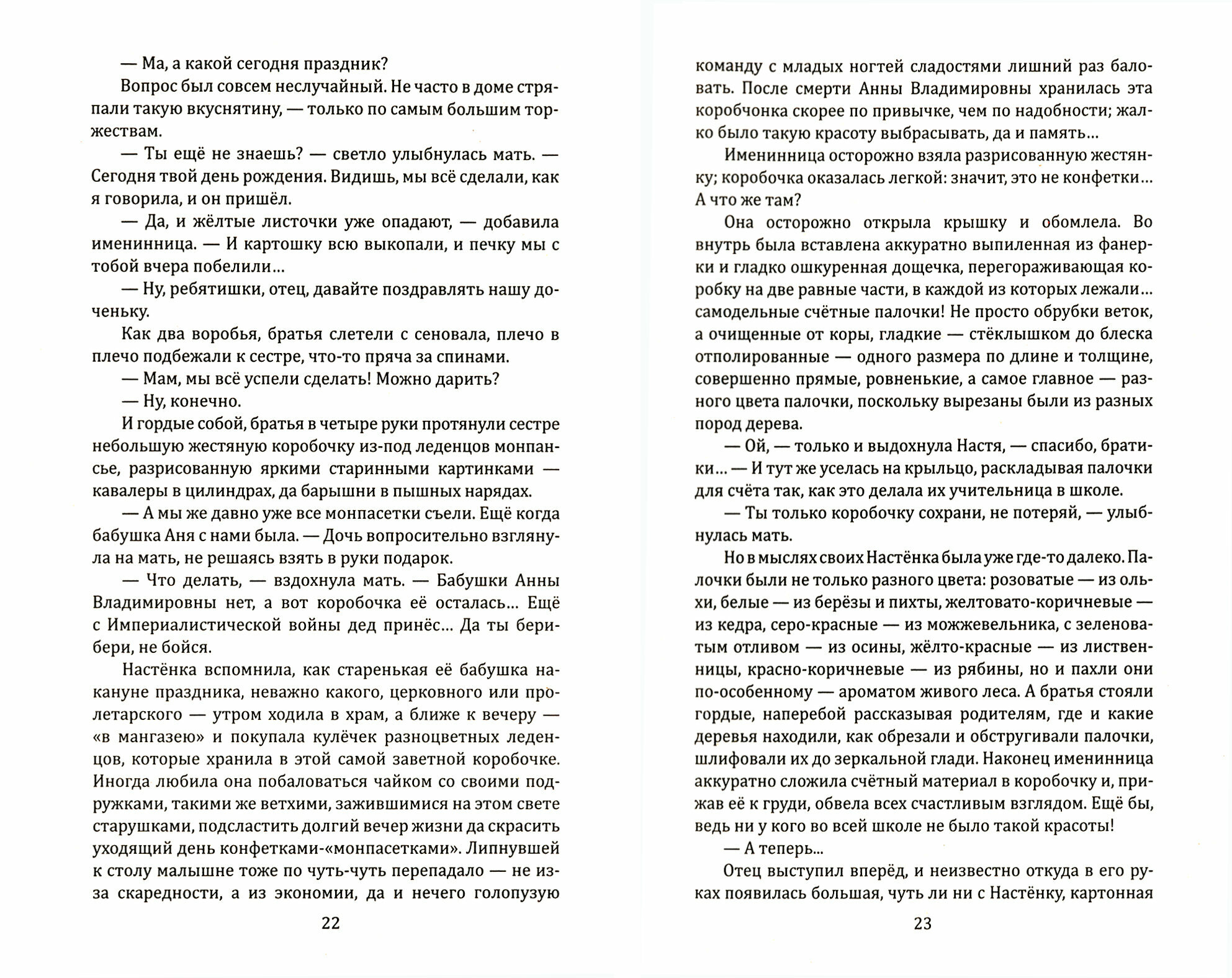 — Ма, а какой сегодня праздник?

Вопрос был совсем неслучайный. Не часто в доме стряпали такую вкуснятину, — только по самым большим торжествам.

— Ты ещё не знаешь? — светло улыбнулась мать. — Сегодня твой день рождения. Видишь, мы всё сделали, как я говорила, и он пришёл.

— Да, и жёлтые листочки уже опадают, — добавила именинница. — И картошку всю выкопали, и печку мы с тобой вчера побелили...

— Ну, ребятишки, отец, давайте поздравлять нашу доченьку.

Как два воробья, братья слетели с сеновала, плечо в плечо подбежали к сестре, что-то пряча за спинами.

— Мам, мы всё успели сделать! Можно дарить?

— Ну, конечно.

И гордые собой, братья в четыре руки протянули сестре небольшую жестяную коробочку из-под леденцов монпансье, разрисованную яркими старинными картинками — кавалеры в цилиндрах, да барышни в пышных нарядах.

— А мы же давно уже все монпасетки съели. Ещё когда бабушка Аня с нами была. — Дочь вопросительно взглянула на мать, не решаясь взять в руки подарок.

— Что делать, — вздохнула мать. — Бабушки Анны Владимировны нет, а вот коробочка её осталась... Ещё с Империалистической войны дед принёс... Да ты бери-бери, не бойся.

Настёнка вспомнила, как старенькая её бабушка накануне праздника, неважно какого, церковного или пролетарского — утром ходила в храм, а ближе к вечеру — «в мангазею» и покупала кулёчек разноцветных леденцов, которые хранила в этой самой заветной коробочке. Иногда любила она побаловаться чайком со своими подружками, такими же ветхими, зажившимися на этом свете старушками, подсластить долгий вечер жизни да скрасить уходящий день конфетками-«монпасетками». Липнувшей к столу малышне тоже по чуть-чуть перепадало — не из-за скаредности, а из экономии, да и нечего голопузую

22

команду с младых ногтей сладостями лишний раз баловать. После смерти Анны Владимировны хранилась эта коробчонка скорее по привычке, чем по надобности; жалко было такую красоту выбрасывать, да и память...

Именинница осторожно взяла разрисованную жестянку; коробочка оказалась легкой: значит, это не конфетки... А что же там?

Она осторожно открыла крышку и обомлела. Во внутрь была вставлена аккуратно выпиленная из фанерки и гладко ошкуренная дощечка, перегораживающая коробку на две равные части, в каждой из которых лежали... самодельные счётные палочки! Не просто обрубки веток, а очищенные от коры, гладкие — стёклышком до блеска отполированные — одного размера по длине и толщине, совершенно прямые, ровненькие, а самое главное — разного цвета палочки, поскольку вырезаны были из разных пород дерева.

— Ой, — только и выдохнула Настя, — спасибо, братики... — И тут же уселась на крыльцо, раскладывая палочки для счёта так, как это делала их учительница в школе.

— Ты только коробочку сохрани, не потеряй, — улыбнулась мать.

Но в мыслях своих Настёнка была уже где-то далеко. Палочки были не только разного цвета: розоватые — из ольхи, белые — из берёзы и пихты, желтовато-коричневые — из кедра, серо-красные — из можжевельника, с зеленоватым отливом — из осины, жёлто-красные — из лиственницы, красно-коричневые — из рябины, но и пахли они по-особенному — ароматом живого леса. А братья стояли гордые, наперебой рассказывая родителям, где и какие деревья находили, как обрезали и обстругивали палочки, шлифовали их до зеркальной глади. Наконец именинница аккуратно сложила счётный материал в коробочку и, прижав её к груди, обвела всех счастливым взглядом. Ещё бы, ведь ни у кого во всей школе не было такой красоты!

— А теперь...

Отец выступил вперёд, и неизвестно откуда в его руках появилась большая, чуть ли ни с Настёнку, картонная

23